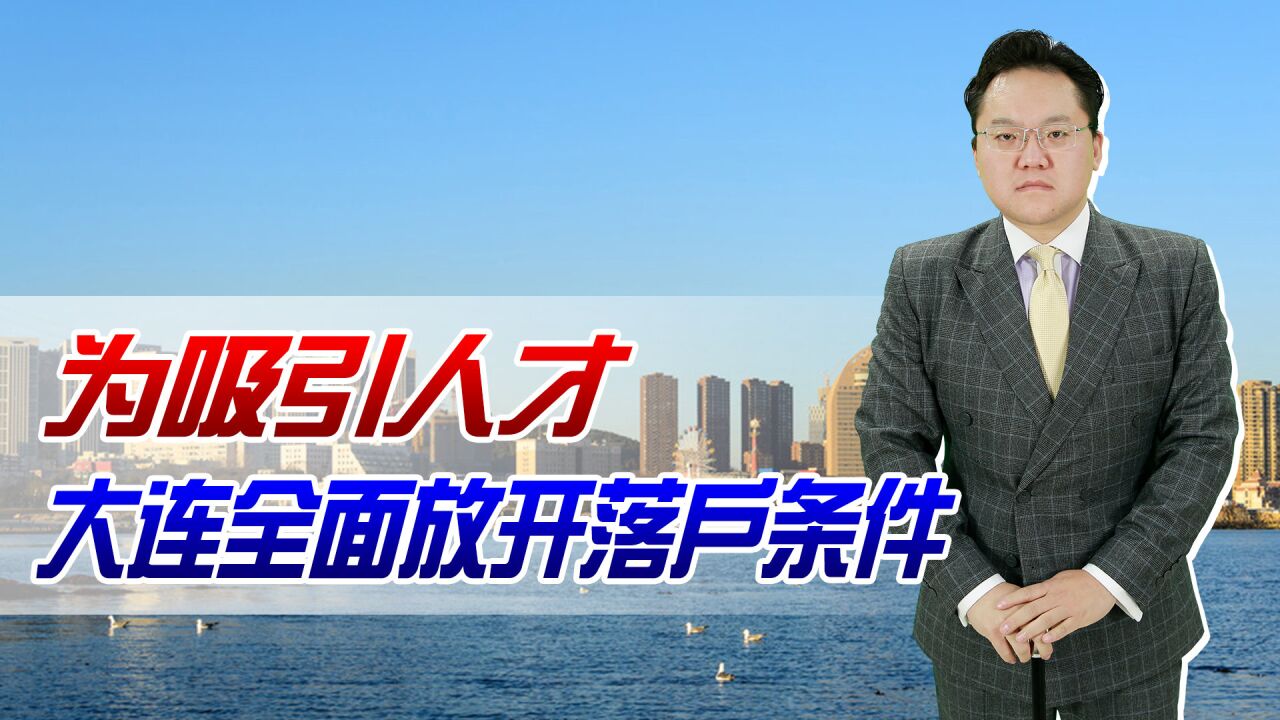 为吸引人才
大连全面放开落户条件